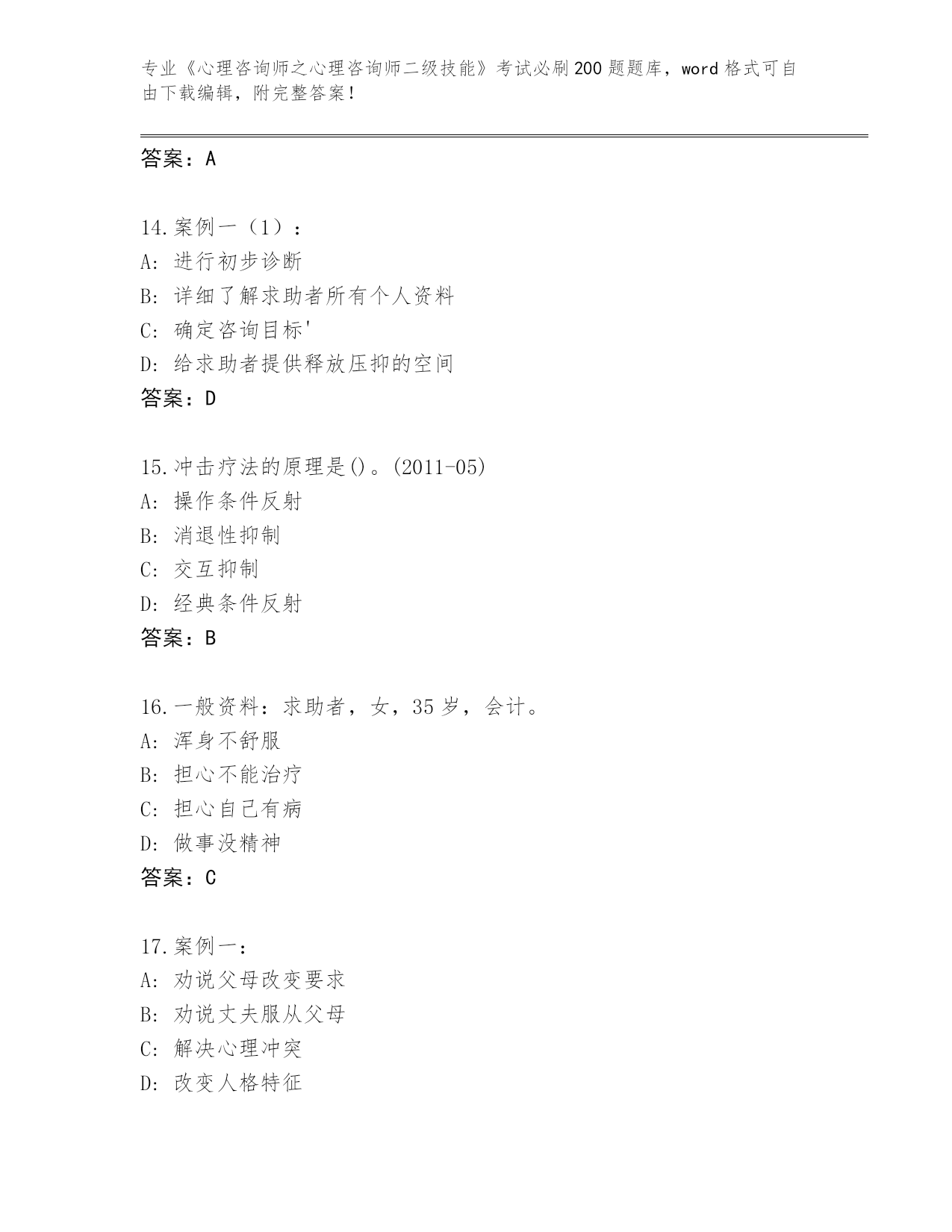 专业《心理咨询师之心理咨询师二级技能》考试必刷200题题库，word格式可自由下载编辑，附完整答案！

答案：A

14.案例一（1）：
A: 进行初步诊断
B: 详细了解求助者所有个人资料
C: 确定咨询目标'
D: 给求助者提供释放压抑的空间
答案：D

15.冲击疗法的原理是()。(2011-05)
A: 操作条件反射
B: 消退性抑制
C: 交互抑制
D: 经典条件反射
答案：B

16.一般资料：求助者，女，35岁，会计。
A: 浑身不舒服
B: 担心不能治疗
C: 担心自己有病
D: 做事没精神
答案：C

17.案例一：
A: 劝说父母改变要求
B: 劝说丈夫服从父母
C: 解决心理冲突
D: 改变人格特征